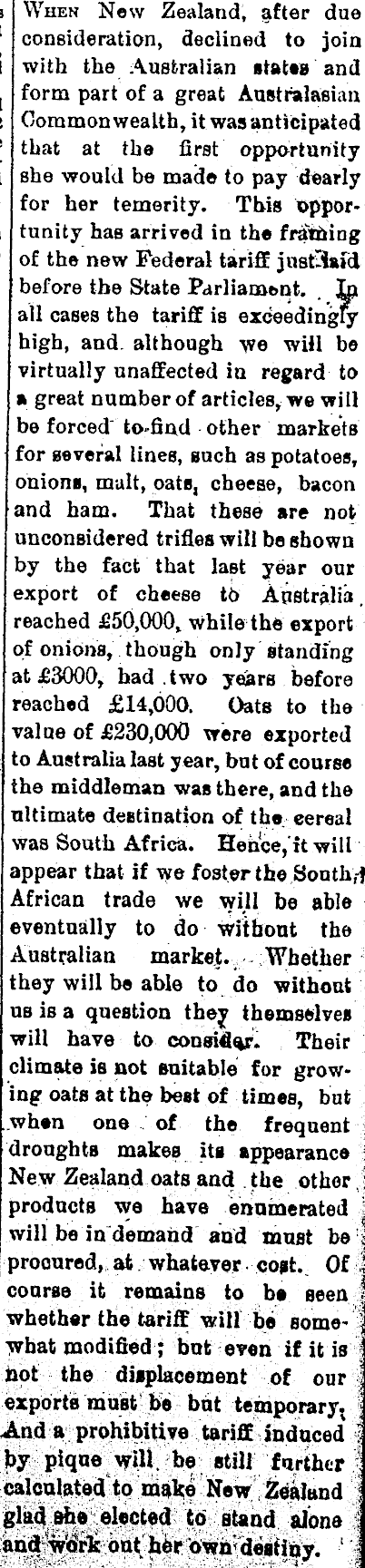 When New Zealand, after due consideration, declined to join with the Australian states and form part of a great Australasian Commonwealth, it was anticipated that at the first opportunity she would be made to pay dearly for her temerity. This opportunity has arrived in the framing of the new Federal tariff just laid before the State Parliament. In all cases the tariff is exceedingly high, and although we will be virtually unaffected in regard to a great number of articles, we will be forced to find other markets for several lines, such as potatoes, onions, malt, oats, cheese, bacon and ham. That these are not unconsidered trifles will be shown by the fact that last year our export of cheese to Australia reached £50,000, while the export of onions, though only standing at £3000, had two years before reached £14,000. Oats to the value of £230,000 were exported to Australia last year, but of course the middleman was there, and the ultimate destination of the cereal was South Africa. Hence, it will appear that if we foster the South African trade we will be able eventually to do without the Australian market. Whether they will be able to do without us is a question they themselves will have to consider. Their climate is not suitable for growing oats at the best of times, but when one of the frequent droughts makes its appearance New Zealand oats and the other products we have enumerated will be in demand and must be procured, at whatever cost. Of course it remains to be seen whether the tariff will be somewhat modified; but even if it is not the displacement of our exports must be but temporary, And a prohibitive tariff induced by pique will be still further calculated to make New Zealand glad she elected to stand alone and work out her own destiny.